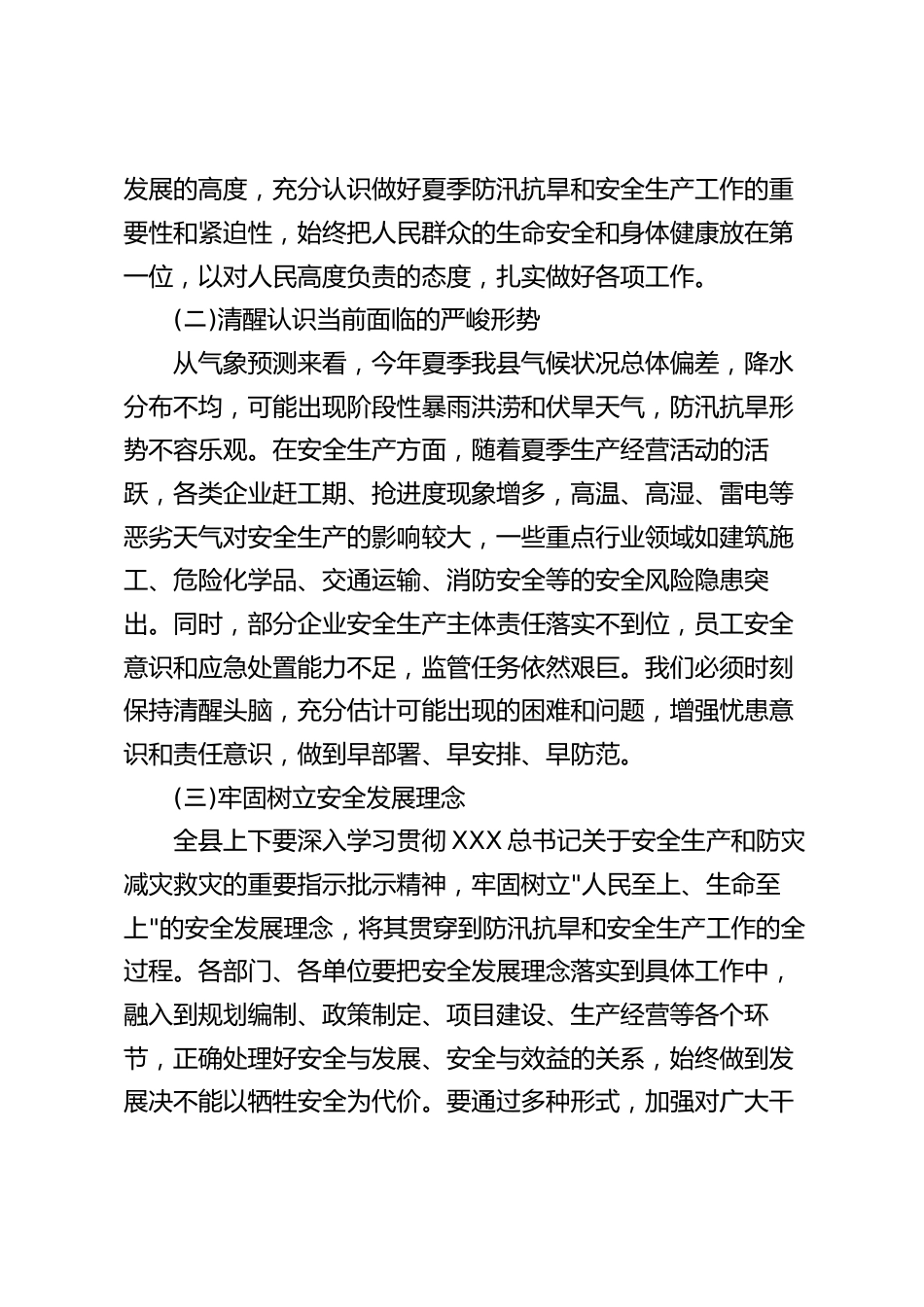 发展的高度，充分认识做好夏季防汛抗旱和安全生产工作的重要性和紧迫性，始终把人民群众的生命安全和身体健康放在第一位，以对人民高度负责的态度，扎实做好各项工作。

(二)清醒认识当前面临的严峻形势

从气象预测来看，今年夏季我县气候状况总体偏差，降水分布不均，可能出现阶段性暴雨洪涝和伏旱天气，防汛抗旱形势不容乐观。在安全生产方面，随着夏季生产经营活动的活跃，各类企业赶工期、抢进度现象增多，高温、高湿、雷电等恶劣天气对安全生产的影响较大，一些重点行业领域如建筑施工、危险化学品、交通运输、消防安全等的安全风险隐患突出。同时，部分企业安全生产主体责任落实不到位，员工安全意识和应急处置能力不足，监管任务依然艰巨。我们必须时刻保持清醒头脑，充分估计可能出现的困难和问题，增强忧患意识和责任意识，做到早部署、早安排、早防范。

(三)牢固树立安全发展理念

全县上下要深入学习贯彻 XXX 总书记关于安全生产和防灾减灾救灾的重要指示批示精神，牢固树立"人民至上、生命至上"的安全发展理念，将其贯穿到防汛抗旱和安全生产工作的全过程。各部门、各单位要把安全发展理念落实到具体工作中，融入到规划编制、政策制定、项目建设、生产经营等各个环节，正确处理好安全与发展、安全与效益的关系，始终做到发展决不能以牺牲安全为代价。要通过多种形式，加强对广大干